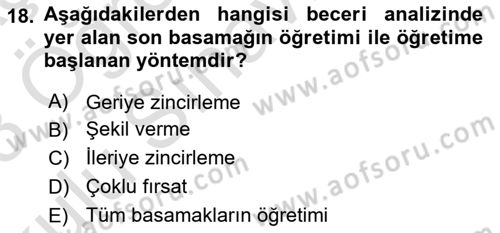 18. Aşağıdakilerden hangisi beceri analizinde yer alan son basamağın öğretimi ile öğretime başlanan yöntemdir?

A) Geriye zincirleme
B) Şekil verme
C) İleriye zincirleme
D) Çoklu fırsat
E) Tüm basamakların öğretimi

www.aofsoru.com
www.aofsoru.com
www.aofsoru.com
www.aofsoru.com